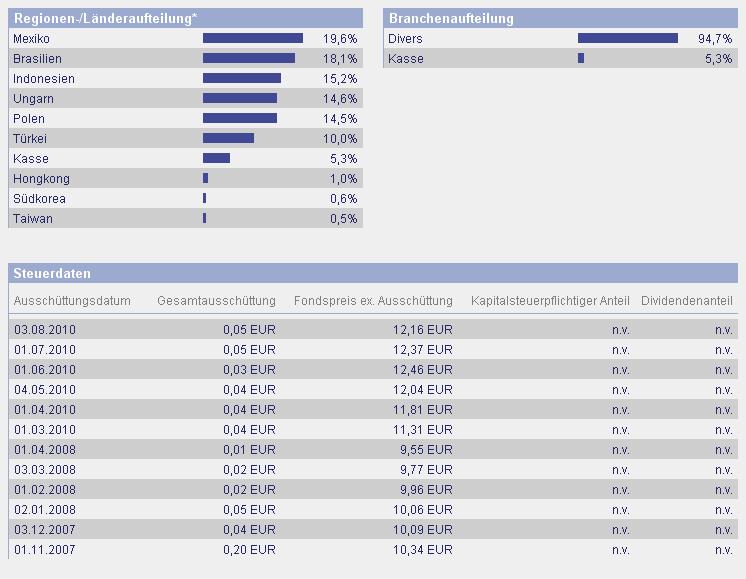 Regionen-/Länderaufteilung*

| | |
|---|---|
| Mexiko | 19,6% |
| Brasilien | 18,1% |
| Indonesien | 15,2% |
| Ungarn | 14,6% |
| Polen | 14,5% |
| Türkei | 10,0% |
| Kasse | 5,3% |
| Hongkong | 1,0% |
| Südkorea | 0,6% |
| Taiwan | 0,5% |

Branchenaufteilung

| | |
|---|---|
| Divers | 94,7% |
| Kasse | 5,3% |

Steuerdaten

| Ausschüttungsdatum | Gesamtausschüttung | Fondspreis ex. Ausschüttung | Kapitalsteuerpflichtiger Anteil | Dividendenanteil |
|---|---|---|---|---|
| 03.08.2010 | 0,05 EUR | 12,16 EUR | n.v. | n.v. |
| 01.07.2010 | 0,05 EUR | 12,37 EUR | n.v. | n.v. |
| 01.06.2010 | 0,03 EUR | 12,46 EUR | n.v. | n.v. |
| 04.05.2010 | 0,04 EUR | 12,04 EUR | n.v. | n.v. |
| 01.04.2010 | 0,04 EUR | 11,81 EUR | n.v. | n.v. |
| 01.03.2010 | 0,04 EUR | 11,31 EUR | n.v. | n.v. |
| 01.04.2008 | 0,01 EUR | 9,55 EUR | n.v. | n.v. |
| 03.03.2008 | 0,02 EUR | 9,77 EUR | n.v. | n.v. |
| 01.02.2008 | 0,02 EUR | 9,96 EUR | n.v. | n.v. |
| 02.01.2008 | 0,05 EUR | 10,06 EUR | n.v. | n.v. |
| 03.12.2007 | 0,04 EUR | 10,09 EUR | n.v. | n.v. |
| 01.11.2007 | 0,20 EUR | 10,34 EUR | n.v. | n.v. |